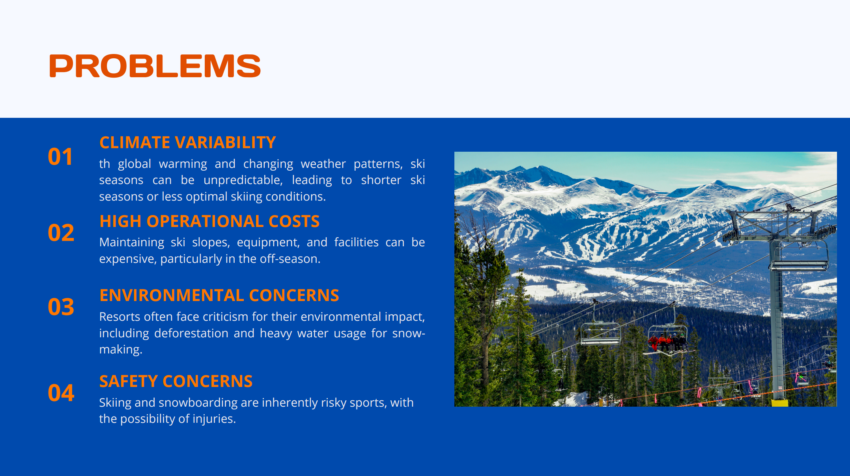 PROBLEMS

01
CLIMATE VARIABILITY
th global warming and changing weather patterns, ski seasons can be unpredictable, leading to shorter ski seasons or less optimal skiing conditions.

02
HIGH OPERATIONAL COSTS
Maintaining ski slopes, equipment, and facilities can be expensive, particularly in the off-season.

03
ENVIRONMENTAL CONCERNS
Resorts often face criticism for their environmental impact, including deforestation and heavy water usage for snow-making.

04
SAFETY CONCERNS
Skiing and snowboarding are inherently risky sports, with the possibility of injuries.